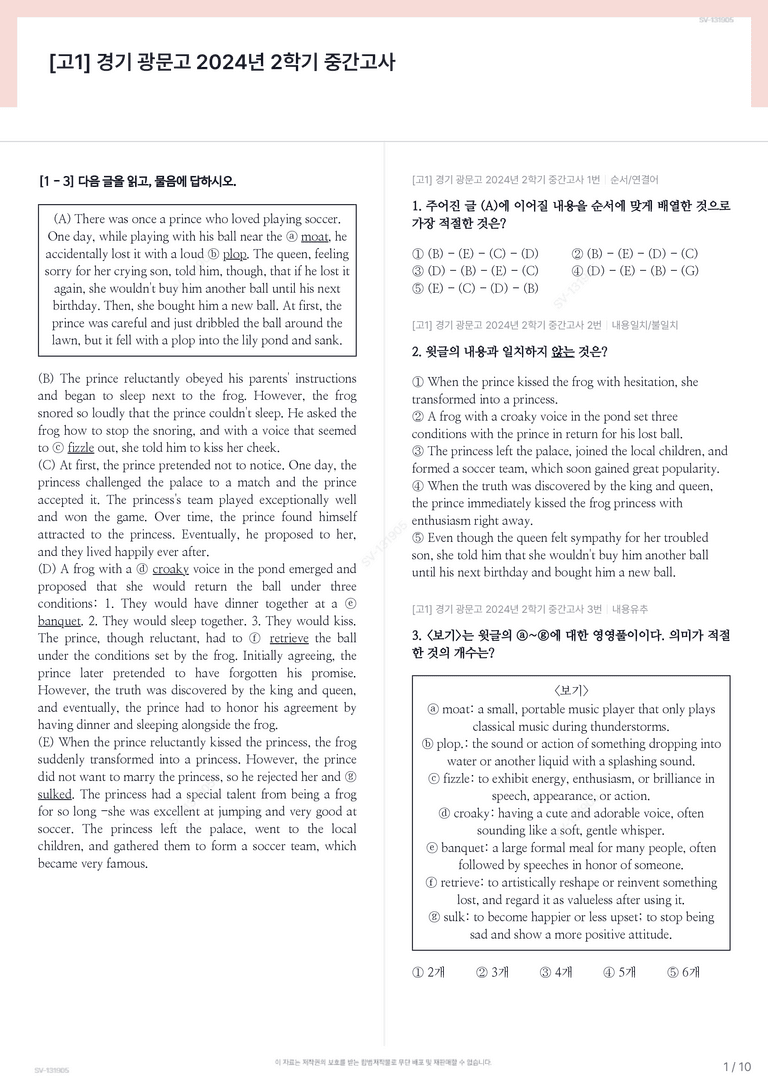 SV-131905

[고1] 경기 광문고 2024년 2학기 중간고사

[1 - 3] 다음 글을 읽고, 물음에 답하시오.

(A) There was once a prince who loved playing soccer. One day, while playing with his ball near the ⓐ moat, he accidentally lost it with a loud ⓑ plop. The queen, feeling sorry for her crying son, told him, though, that if he lost it again, she wouldn't buy him another ball until his next birthday. Then, she bought him a new ball. At first, the prince was careful and just dribbled the ball around the lawn, but it fell with a plop into the lily pond and sank.

(B) The prince reluctantly obeyed his parents' instructions and began to sleep next to the frog. However, the frog snored so loudly that the prince couldn't sleep. He asked the frog how to stop the snoring, and with a voice that seemed to ⓒ fizzle out, she told him to kiss her cheek.
(C) At first, the prince pretended not to notice. One day, the princess challenged the palace to a match and the prince accepted it. The princess's team played exceptionally well and won the game. Over time, the prince found himself attracted to the princess. Eventually, he proposed to her, and they lived happily ever after.
(D) A frog with a ⓓ croaky voice in the pond emerged and proposed that she would return the ball under three conditions: 1. They would have dinner together at a ⓔ banquet. 2. They would sleep together. 3. They would kiss. The prince, though reluctant, had to ⓕ retrieve the ball under the conditions set by the frog. Initially agreeing, the prince later pretended to have forgotten his promise. However, the truth was discovered by the king and queen, and eventually, the prince had to honor his agreement by having dinner and sleeping alongside the frog.
(E) When the prince reluctantly kissed the princess, the frog suddenly transformed into a princess. However, the prince did not want to marry the princess, so he rejected her and ⓖ sulked. The princess had a special talent from being a frog for so long –she was excellent at jumping and very good at soccer. The princess left the palace, went to the local children, and gathered them to form a soccer team, which became very famous.

[고1] 경기 광문고 2024년 2학기 중간고사 1번 | 순서/연결어

1. 주어진 글 (A)에 이어질 내용을 순서에 맞게 배열한 것으로 가장 적절한 것은?

① (B) - (E) - (C) - (D)
② (B) - (E) - (D) - (C)
③ (D) - (B) - (E) - (C)
④ (D) - (E) - (B) - (G)
⑤ (E) - (C) - (D) - (B)

[고1] 경기 광문고 2024년 2학기 중간고사 2번 | 내용일치/불일치

2. 윗글의 내용과 일치하지 않는 것은?

① When the prince kissed the frog with hesitation, she transformed into a princess.
② A frog with a croaky voice in the pond set three conditions with the prince in return for his lost ball.
③ The princess left the palace, joined the local children, and formed a soccer team, which soon gained great popularity.
④ When the truth was discovered by the king and queen, the prince immediately kissed the frog princess with enthusiasm right away.
⑤ Even though the queen felt sympathy for her troubled son, she told him that she wouldn't buy him another ball until his next birthday and bought him a new ball.

[고1] 경기 광문고 2024년 2학기 중간고사 3번 | 내용유추

3. <보기>는 윗글의 ⓐ~ⓖ에 대한 영영풀이이다. 의미가 적절한 것의 개수는?

<보기>
ⓐ moat: a small, portable music player that only plays classical music during thunderstorms.
ⓑ plop.: the sound or action of something dropping into water or another liquid with a splashing sound.
ⓒ fizzle: to exhibit energy, enthusiasm, or brilliance in speech, appearance, or action.
ⓓ croaky: having a cute and adorable voice, often sounding like a soft, gentle whisper.
ⓔ banquet: a large formal meal for many people, often followed by speeches in honor of someone.
ⓕ retrieve: to artistically reshape or reinvent something lost, and regard it as valueless after using it.
ⓖ sulk: to become happier or less upset; to stop being sad and show a more positive attitude.

① 2개 ② 3개 ③ 4개 ④ 5개 ⑤ 6개

SV-131905
이 자료는 저작권의 보호를 받는 합법저작물로 무단 배포 및 재판매할 수 없습니다.
1 / 10